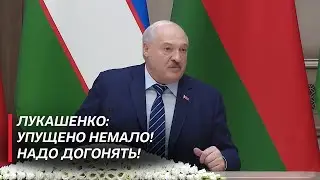 ЛУКАШЕНКО:
УПУЩЕНО НЕМАЛО!
НАДО ДОГОНЯТЬ!